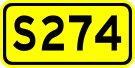 S274